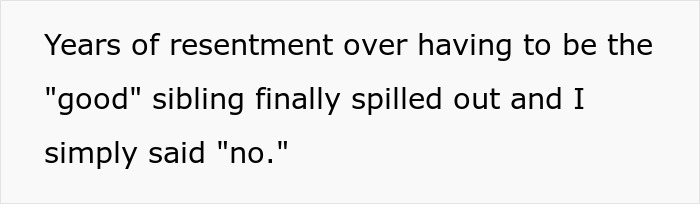 Years of resentment over having to be the "good" sibling finally spilled out and I simply said "no."